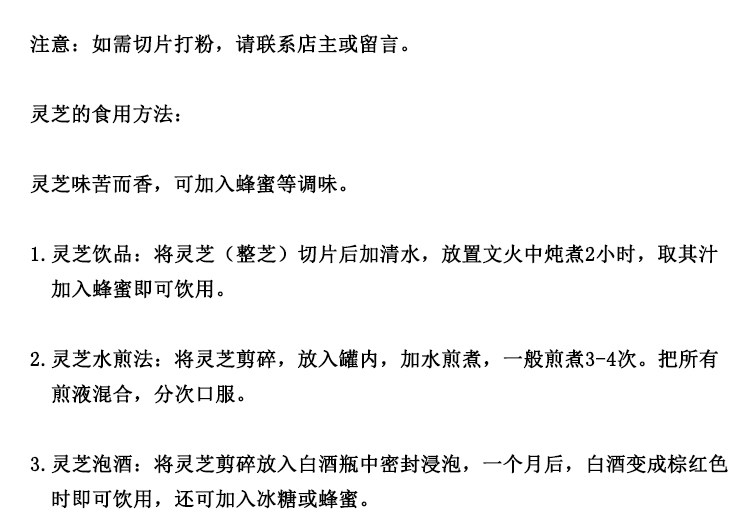 注意：如需切片打粉，请联系店主或留言。

灵芝的食用方法：

灵芝味苦而香，可加入蜂蜜等调味。

1.灵芝饮品：将灵芝（整芝）切片后加清水，放置文火中炖煮2小时，取其汁加入蜂蜜即可饮用。

2.灵芝水煎法：将灵芝剪碎，放入罐内，加水煎煮，一般煎煮3-4次。把所有煎液混合，分次口服。

3.灵芝泡酒：将灵芝剪碎放入白酒瓶中密封浸泡，一个月后，白酒变成棕红色时即可饮用，还可加入冰糖或蜂蜜。